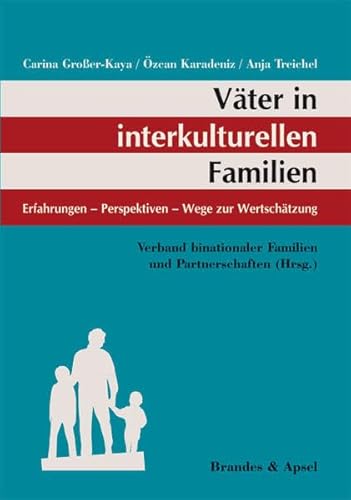 Carina Großer-Kaya / Özcan Karadeniz / Anja Treichel

Väter in interkulturellen Familien

Erfahrungen – Perspektiven – Wege zur Wertschätzung

Verband binationaler Familien und Partnerschaften (Hrsg.)

Brandes & Apsel